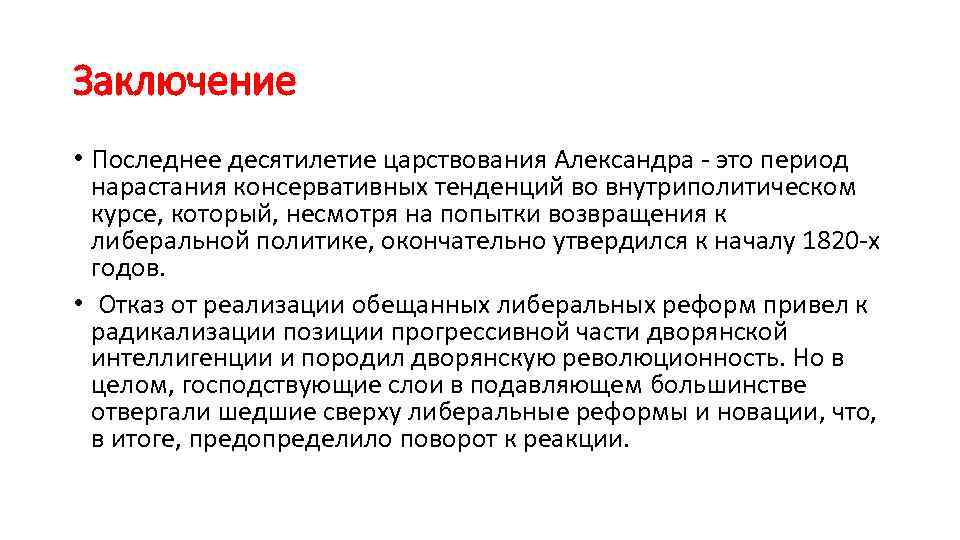 Заключение

• Последнее десятилетие царствования Александра - это период нарастания консервативных тенденций во внутриполитическом курсе, который, несмотря на попытки возвращения к либеральной политике, окончательно утвердился к началу 1820-х годов.

• Отказ от реализации обещанных либеральных реформ привел к радикализации позиции прогрессивной части дворянской интеллигенции и породил дворянскую революционность. Но в целом, господствующие слои в подавляющем большинстве отвергали шедшие сверху либеральные реформы и новации, что, в итоге, предопределило поворот к реакции.